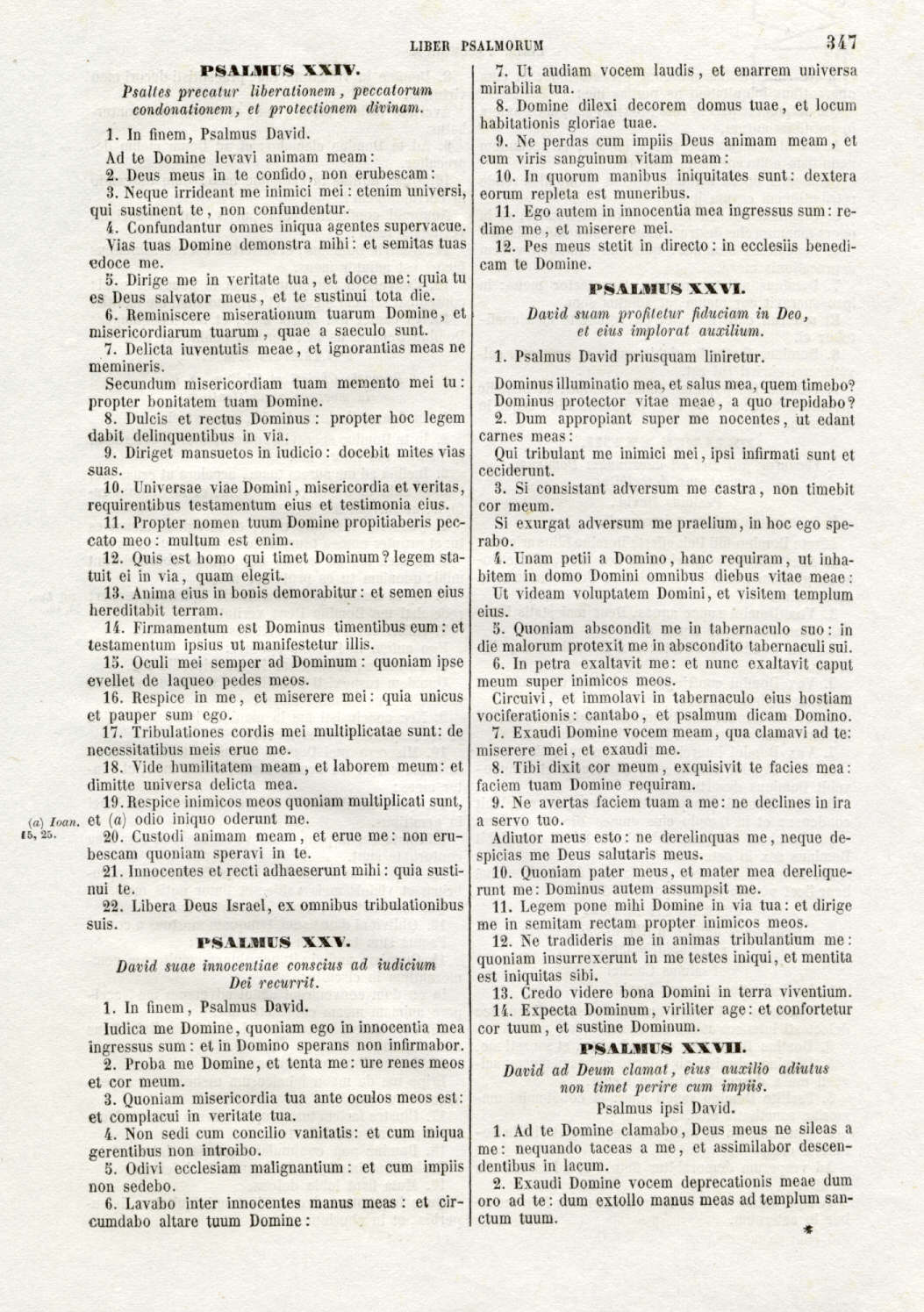 LIBER PSALMORUM 347

PSALMUS XXIV.

Psaltes precatur liberationem, peccatorum condonationem, et protectionem divinam.

1. In finem, Psalmus David.

Ad te Domine levavi animam meam:

2. Deus meus in te confido, non erubescam:

3. Neque irrideant me inimici mei: etenim universi, qui sustinent te, non confundentur.

4. Confundantur omnes iniqua agentes supervacue. Vias tuas Domine demonstra mihi: et semitas tuas edoce me.

5. Dirige me in veritate tua, et doce me: quia tu es Deus salvator meus, et te sustinui tota die.

6. Reminiscere miserationum tuarum Domine, et misericordiarum tuarum, quae a saeculo sunt.

7. Delicta iuventutis meae, et ignorantias meas ne memineris.

Secundum misericordiam tuam memento mei tu: propter bonitatem tuam Domine.

8. Dulcis et rectus Dominus: propter hoc legem dabit delinquentibus in via.

9. Diriget mansuetos in iudicio: docebit mites vias suas.

10. Universae viae Domini, misericordia et veritas, requirentibus testamentum eius et testimonia eius.

11. Propter nomen tuum Domine propitiaberis peccato meo: multum est enim.

12. Quis est homo qui timet Dominum? legem statuit ei in via, quam elegit.

13. Anima eius in bonis demorabitur: et semen eius hereditabit terram.

14. Firmamentum est Dominus timentibus eum: et testamentum ipsius ut manifestetur illis.

15. Oculi mei semper ad Dominum: quoniam ipse evellet de laqueo pedes meos.

16. Respice in me, et miserere mei: quia unicus et pauper sum ego.

17. Tribulationes cordis mei multiplicatae sunt: de necessitatibus meis erue me.

18. Vide humilitatem meam, et laborem meum: et dimitte universa delicta mea.

19. Respice inimicos meos quoniam multiplicati sunt, et (a) odio iniquo oderunt me.

(a) Ioan. 15, 25.

20. Custodi animam meam, et erue me: non erubescam quoniam speravi in te.

21. Innocentes et recti adhaeserunt mihi: quia sustinui te.

22. Libera Deus Israel, ex omnibus tribulationibus suis.

PSALMUS XXV.

David suae innocentiae conscius ad iudicium Dei recurrit.

1. In finem, Psalmus David.

Iudica me Domine, quoniam ego in innocentia mea ingressus sum: et in Domino sperans non infirmabor.

2. Proba me Domine, et tenta me: ure renes meos et cor meum.

3. Quoniam misericordia tua ante oculos meos est: et complacui in veritate tua.

4. Non sedi cum concilio vanitatis: et cum iniqua gerentibus non introibo.

5. Odivi ecclesiam malignantium: et cum impiis non sedebo.

6. Lavabo inter innocentes manus meas: et circumdabo altare tuum Domine:

7. Ut audiam vocem laudis, et enarrem universa mirabilia tua.

8. Domine dilexi decorem domus tuae, et locum habitationis gloriae tuae.

9. Ne perdas cum impiis Deus animam meam, et cum viris sanguinum vitam meam:

10. In quorum manibus iniquitates sunt: dextera eorum repleta est muneribus.

11. Ego autem in innocentia mea ingressus sum: redime me, et miserere mei.

12. Pes meus stetit in directo: in ecclesiis benedicam te Domine.

PSALMUS XXVI.

David suam profitetur fiduciam in Deo, et eius implorat auxilium.

1. Psalmus David priusquam liniretur.

Dominus illuminatio mea, et salus mea, quem timebo? Dominus protector vitae meae, a quo trepidabo?

2. Dum appropiant super me nocentes, ut edant carnes meas:

Qui tribulant me inimici mei, ipsi infirmati sunt et ceciderunt.

3. Si consistant adversum me castra, non timebit cor meum.

Si exurgat adversum me praelium, in hoc ego sperabo.

4. Unam petii a Domino, hanc requiram, ut inhabitem in domo Domini omnibus diebus vitae meae:

Ut videam voluptatem Domini, et visitem templum eius.

5. Quoniam abscondit me in tabernaculo suo: in die malorum protexit me in abscondito tabernaculi sui.

6. In petra exaltavit me: et nunc exaltavit caput meum super inimicos meos.

Circuivi, et immolavi in tabernaculo eius hostiam vociferationis: cantabo, et psalmum dicam Domino.

7. Exaudi Domine vocem meam, qua clamavi ad te: miserere mei, et exaudi me.

8. Tibi dixit cor meum, exquisivit te facies mea: faciem tuam Domine requiram.

9. Ne avertas faciem tuam a me: ne declines in ira a servo tuo.

Adiutor meus esto: ne derelinquas me, neque despicias me Deus salutaris meus.

10. Quoniam pater meus, et mater mea dereliquerunt me: Dominus autem assumpsit me.

11. Legem pone mihi Domine in via tua: et dirige me in semitam rectam propter inimicos meos.

12. Ne tradideris me in animas tribulantium me: quoniam insurrexerunt in me testes iniqui, et mentita est iniquitas sibi.

13. Credo videre bona Domini in terra viventium.

14. Expecta Dominum, viriliter age: et confortetur cor tuum, et sustine Dominum.

PSALMUS XXVII.

David ad Deum clamat, eius auxilio adiutus non timet perire cum impiis.

Psalmus ipsi David.

1. Ad te Domine clamabo, Deus meus ne sileas a me: nequando taceas a me, et assimilabor descendentibus in lacum.

2. Exaudi Domine vocem deprecationis meae dum oro ad te: dum extollo manus meas ad templum sanctum tuum.

*